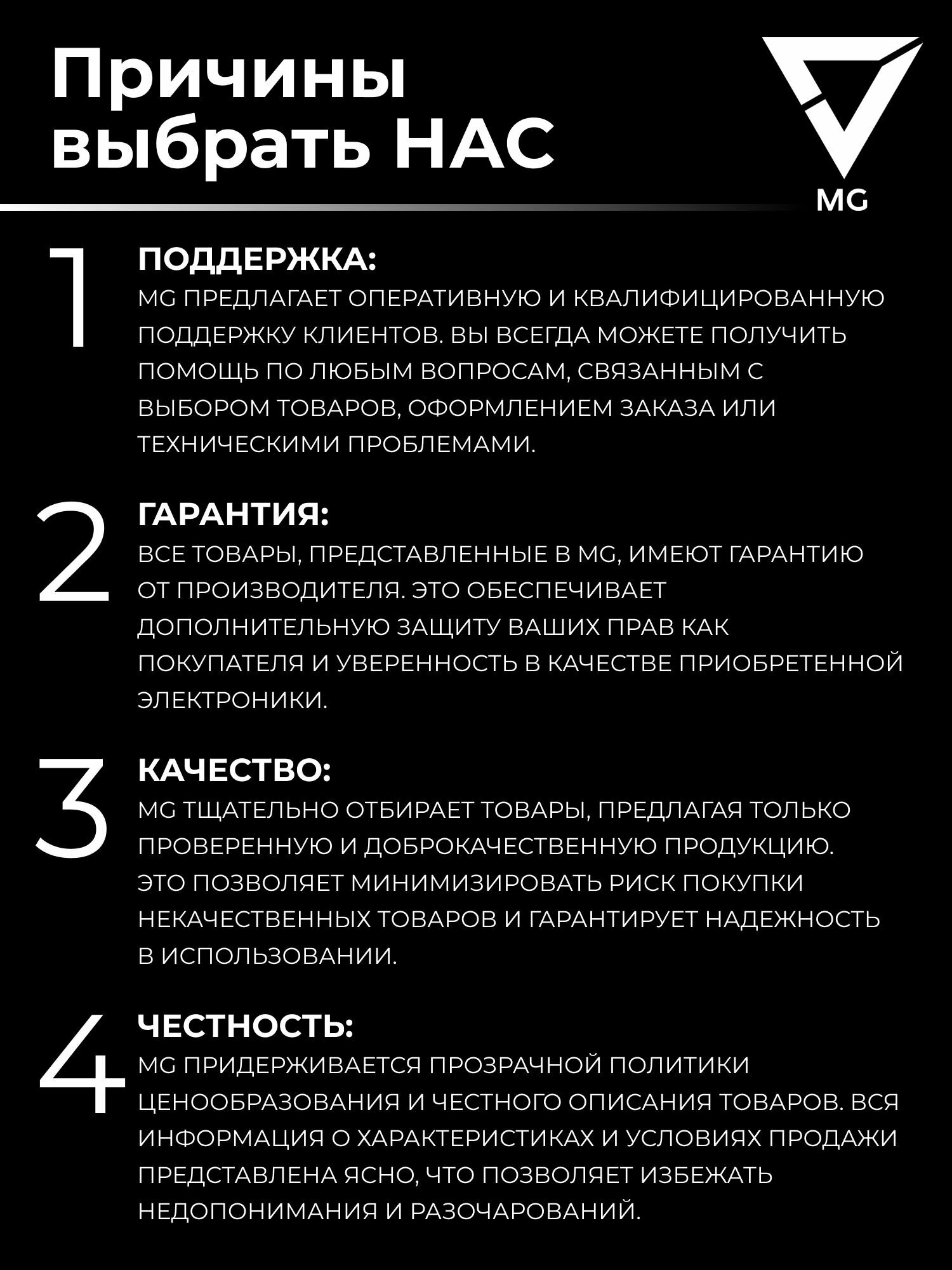 Причины выбрать НАС

MG

1

ПОДДЕРЖКА:
MG ПРЕДЛАГАЕТ ОПЕРАТИВНУЮ И КВАЛИФИЦИРОВАННУЮ ПОДДЕРЖКУ КЛИЕНТОВ. ВЫ ВСЕГДА МОЖЕТЕ ПОЛУЧИТЬ ПОМОЩЬ ПО ЛЮБЫМ ВОПРОСАМ, СВЯЗАННЫМ С ВЫБОРОМ ТОВАРОВ, ОФОРМЛЕНИЕМ ЗАКАЗА ИЛИ ТЕХНИЧЕСКИМИ ПРОБЛЕМАМИ.

2

ГАРАНТИЯ:
ВСЕ ТОВАРЫ, ПРЕДСТАВЛЕННЫЕ В MG, ИМЕЮТ ГАРАНТИЮ ОТ ПРОИЗВОДИТЕЛЯ. ЭТО ОБЕСПЕЧИВАЕТ ДОПОЛНИТЕЛЬНУЮ ЗАЩИТУ ВАШИХ ПРАВ КАК ПОКУПАТЕЛЯ И УВЕРЕННОСТЬ В КАЧЕСТВЕ ПРИОБРЕТЕННОЙ ЭЛЕКТРОНИКИ.

3

КАЧЕСТВО:
MG ТЩАТЕЛЬНО ОТБИРАЕТ ТОВАРЫ, ПРЕДЛАГАЯ ТОЛЬКО ПРОВЕРЕННУЮ И ДОБРОКАЧЕСТВЕННУЮ ПРОДУКЦИЮ. ЭТО ПОЗВОЛЯЕТ МИНИМИЗИРОВАТЬ РИСК ПОКУПКИ НЕКАЧЕСТВЕННЫХ ТОВАРОВ И ГАРАНТИРУЕТ НАДЕЖНОСТЬ В ИСПОЛЬЗОВАНИИ.

4

ЧЕСТНОСТЬ:
MG ПРИДЕРЖИВАЕТСЯ ПРОЗРАЧНОЙ ПОЛИТИКИ ЦЕНООБРАЗОВАНИЯ И ЧЕСТНОГО ОПИСАНИЯ ТОВАРОВ. ВСЯ ИНФОРМАЦИЯ О ХАРАКТЕРИСТИКАХ И УСЛОВИЯХ ПРОДАЖИ ПРЕДСТАВЛЕНА ЯСНО, ЧТО ПОЗВОЛЯЕТ ИЗБЕЖАТЬ НЕДОПОНИМАНИЯ И РАЗОЧАРОВАНИЙ.